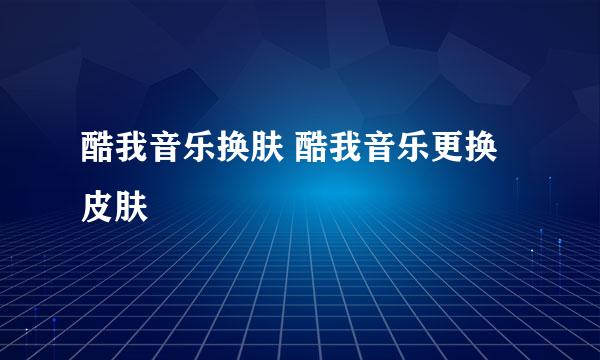 酷我音乐换肤 酷我音乐更换皮肤